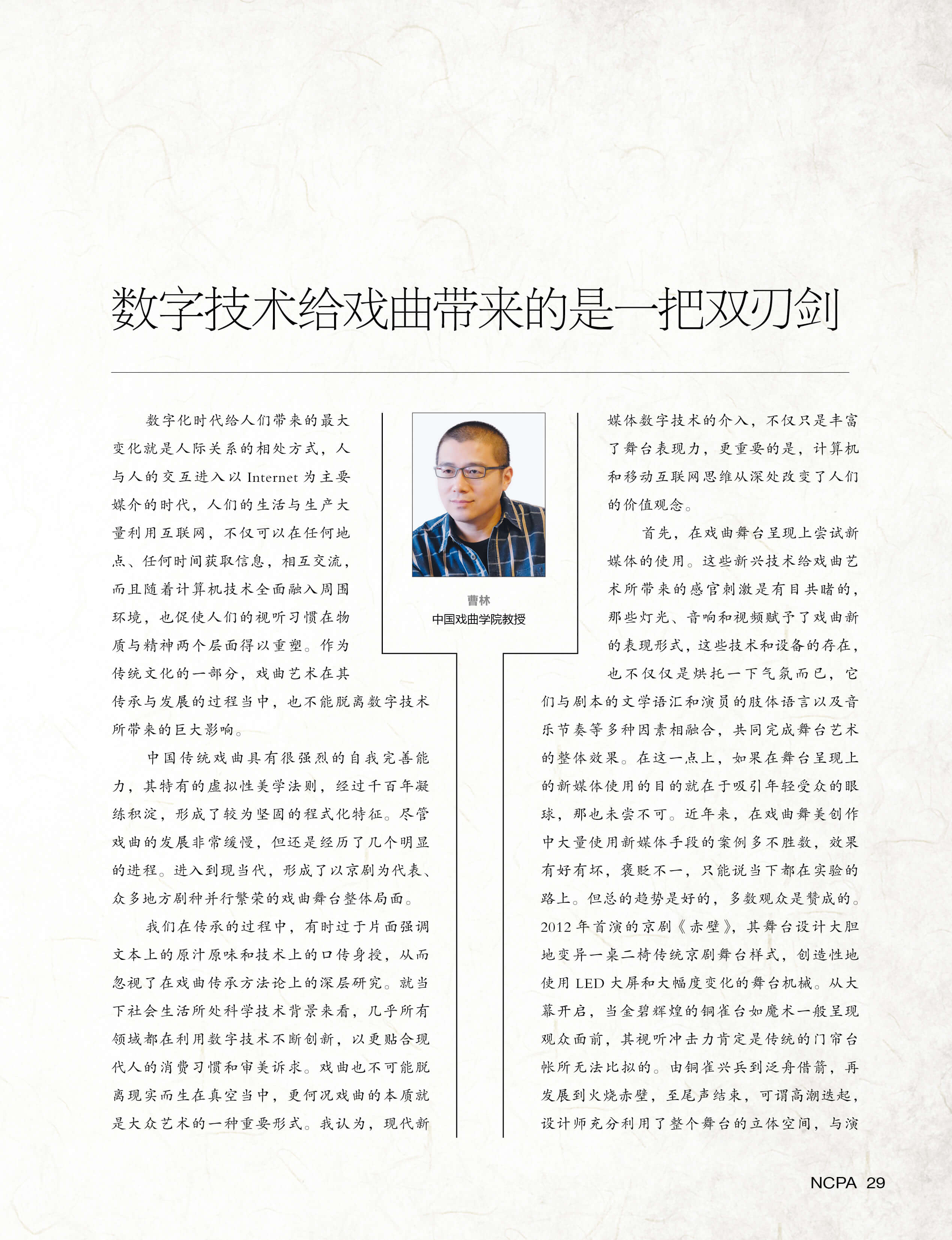 数字技术给戏曲带来的是一把双刃剑

数字化时代给人们带来的最大变化就是人际关系的相处方式，人与人的交互进入以 Internet 为主要媒介的时代，人们的生活与生产大量利用互联网，不仅可以在任何地点、任何时间获取信息，相互交流，而且随着计算机技术全面融入周围环境，也促使人们的视听习惯在物质与精神两个层面得以重塑。作为传统文化的一部分，戏曲艺术在其传承与发展的过程当中，也不能脱离数字技术所带来的巨大影响。

中国传统戏曲具有很强烈的自我完善能力，其特有的虚拟性美学法则，经过千百年凝练积淀，形成了较为坚固的程式化特征。尽管戏曲的发展非常缓慢，但还是经历了几个明显的进程。进入到现当代，形成了以京剧为代表、众多地方剧种并行繁荣的戏曲舞台整体局面。

我们在传承的过程中，有时过于片面强调文本上的原汁原味和技术上的口传身授，从而忽视了在戏曲传承方法论上的深层研究。就当下社会生活所处科学技术背景来看，几乎所有领域都在利用数字技术不断创新，以更贴合现代人的消费习惯和审美诉求。戏曲也不可能脱离现实而生在真空当中，更何况戏曲的本质就是大众艺术的一种重要形式。我认为，现代新

曹林
中国戏曲学院教授

媒体数字技术的介入，不仅只是丰富了舞台表现力，更重要的是，计算机和移动互联网思维从深处改变了人们的价值观念。

首先，在戏曲舞台呈现上尝试新媒体的使用。这些新兴技术给戏曲艺术所带来的感官刺激是有目共睹的，那些灯光、音响和视频赋予了戏曲新的表现形式，这些技术和设备的存在，也不仅仅是烘托一下气氛而已，它们与剧本的文学语汇和演员的肢体语言以及音乐节奏等多种因素相融合，共同完成舞台艺术的整体效果。在这一点上，如果在舞台呈现上的新媒体使用的目的就在于吸引年轻受众的眼球，那也未尝不可。近年来，在戏曲舞美创作中大量使用新媒体手段的案例多不胜数，效果有好有坏，褒贬不一，只能说当下都在实验的路上。但总的趋势是好的，多数观众是赞成的。2012 年首演的京剧《赤壁》，其舞台设计大胆地变异一桌二椅传统京剧舞台样式，创造性地使用 LED 大屏和大幅度变化的舞台机械。从大幕开启，当金碧辉煌的铜雀台如魔术一般呈现观众面前，其视听冲击力肯定是传统的门帘台帐所无法比拟的。由铜雀兴兵到泛舟借箭，再发展到火烧赤壁，至尾声结束，可谓高潮迭起，设计师充分利用了整个舞台的立体空间，与演

NCPA 29